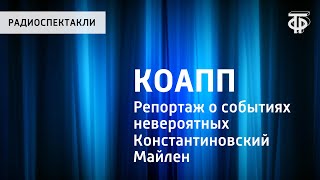 РАДИОСПЕКТАКЛИ

КОАПП
Репортаж о событиях невероятных
Константиновский Майлен